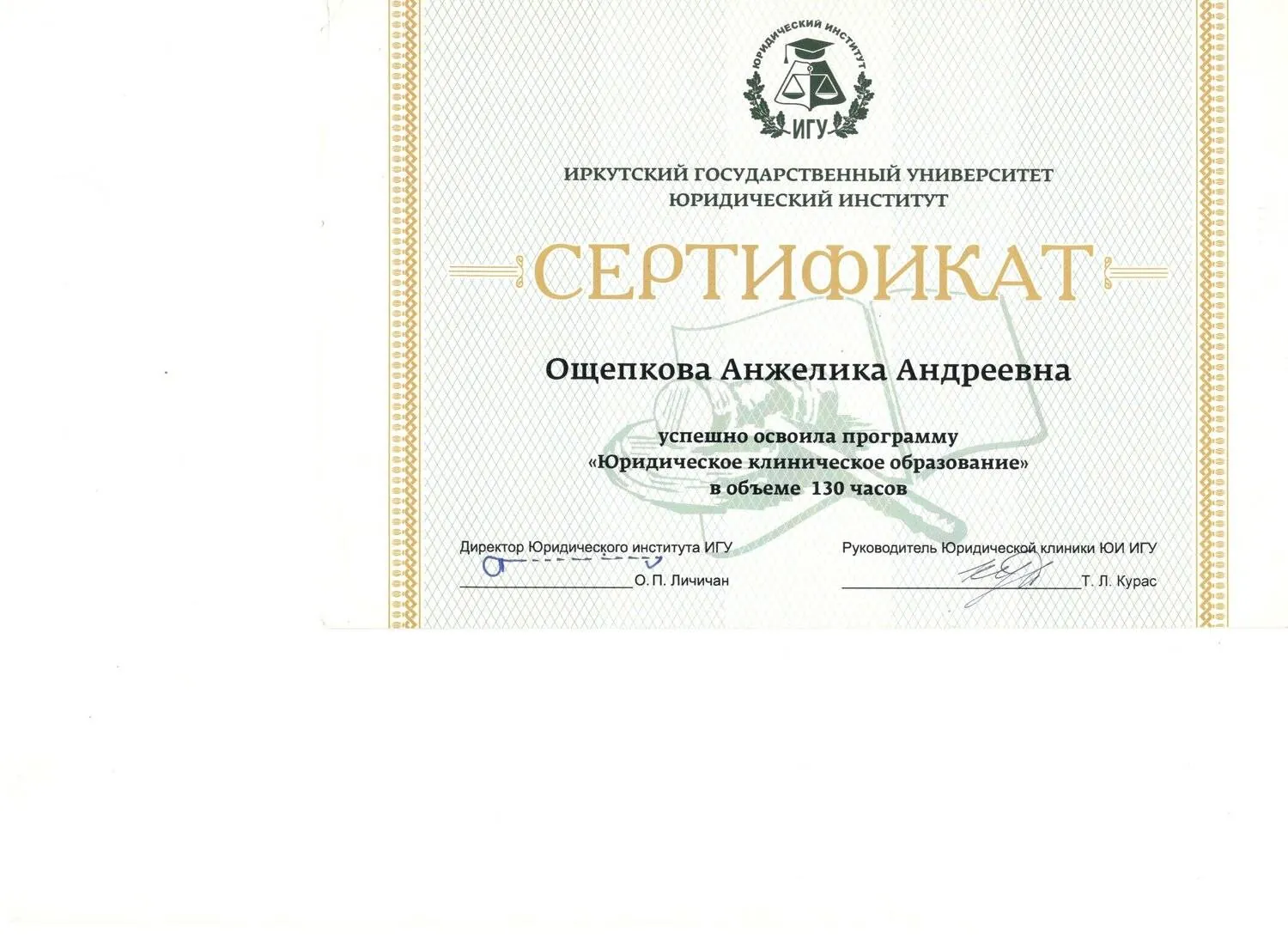 ЮРИДИЧЕСКИЙ ИНСТИТУТ
ИГУ

ИРКУТСКИЙ ГОСУДАРСТВЕННЫЙ УНИВЕРСИТЕТ
ЮРИДИЧЕСКИЙ ИНСТИТУТ

СЕРТИФИКАТ

Ощепкова Анжелика Андреевна

успешно освоила программу
«Юридическое клиническое образование»
в объеме 130 часов

Директор Юридического института ИГУ
____ О. П. Личичан

Руководитель Юридической клиники ЮИ ИГУ
____ Т. Л. Курас